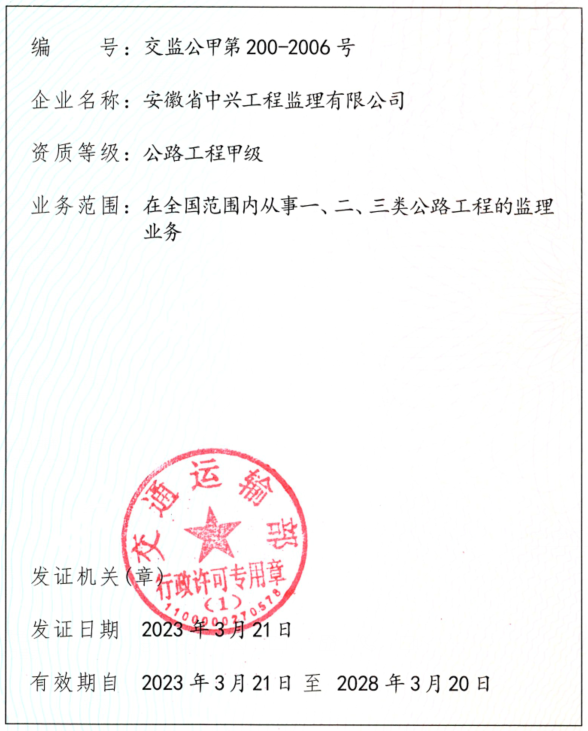 编　　号：交监公甲第 200-2006 号

企业名称：安徽省中兴工程监理有限公司

资质等级：公路工程甲级

业务范围：在全国范围内从事一、二、三类公路工程的监理业务

交通运输部
行政许可专用章
（1）
1100000270518

发证机关（章）

发证日期　2023 年 3 月 21 日

有效期自　2023 年 3 月 21 日 至 2028 年 3 月 20 日